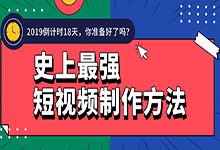 2019倒计时18天，你准备好了吗？

史上最强
短视频制作方法